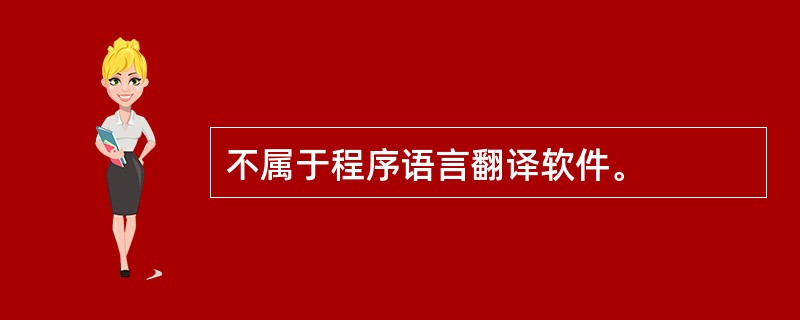 不属于程序语言翻译软件。